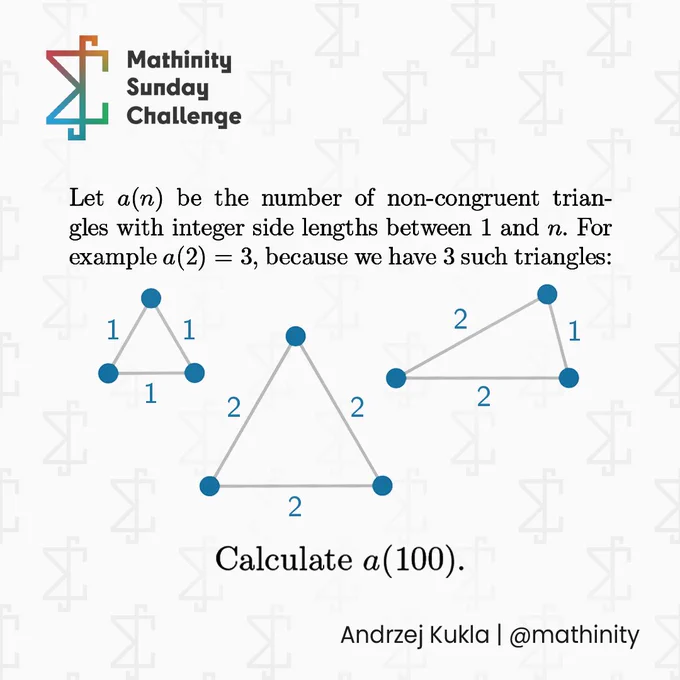 Mathinity
Sunday
Challenge

Let $a(n)$ be the number of non-congruent triangles with integer side lengths between 1 and $n$. For example $a(2) = 3$, because we have 3 such triangles:

1
1
1

2
2
2

2
1
2

Calculate $a(100)$.

Andrzej Kukla | @mathinity